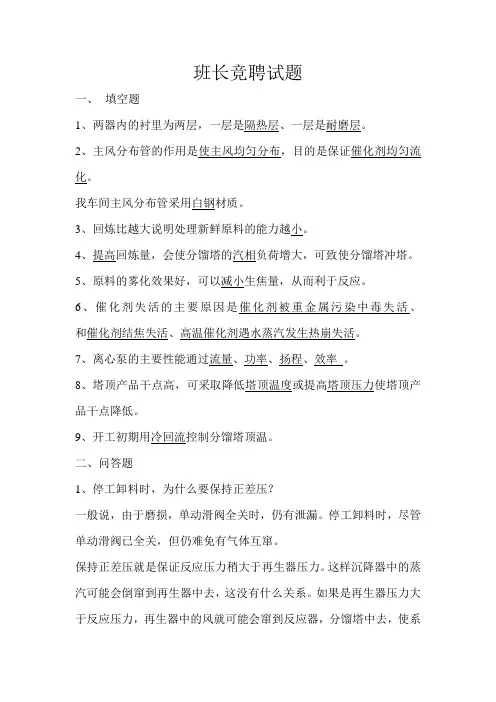 班长竞聘试题

一、 填空题

1、两器内的衬里为两层，一层是隔热层、一层是耐磨层。

2、主风分布管的作用是使主风均匀分布，目的是保证催化剂均匀流化。

我车间主风分布管采用白钢材质。

3、回炼比越大说明处理新鲜原料的能力越小。

4、提高回炼量，会使分馏塔的汽相负荷增大，可致使分馏塔冲塔。

5、原料的雾化效果好，可以减小生焦量，从而利于反应。

6、催化剂失活的主要原因是催化剂被重金属污染中毒失活、和催化剂结焦失活、高温催化剂遇水蒸汽发生热崩失活。

7、离心泵的主要性能通过流量、功率、扬程、效率 。

8、塔顶产品干点高，可采取降低塔顶温度或提高塔顶压力使塔顶产品干点降低。

9、开工初期用冷回流控制分馏塔顶温。

二、问答题

1、停工卸料时，为什么要保持正差压？

一般说，由于磨损，单动滑阀全关时，仍有泄漏。停工卸料时，尽管单动滑阀已全关，但仍难免有气体互窜。

保持正差压就是保证反应压力稍大于再生器压力。这样沉降器中的蒸汽可能会倒窜到再生器中去，这没有什么关系。如果是再生器压力大于反应压力，再生器中的风就可能会窜到反应器，分馏塔中去，使系